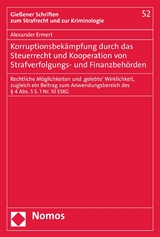 Gießener Schriften zum Strafrecht und zur Kriminologie

52

Alexander Ermert

Korruptionsbekämpfung durch das Steuerrecht und Kooperation von Strafverfolgungs- und Finanzbehörden

Rechtliche Möglichkeiten und ‚gelebte' Wirklichkeit, zugleich ein Beitrag zum Anwendungsbereich des § 4 Abs. 5 S. 1 Nr. 10 EStG

Nomos